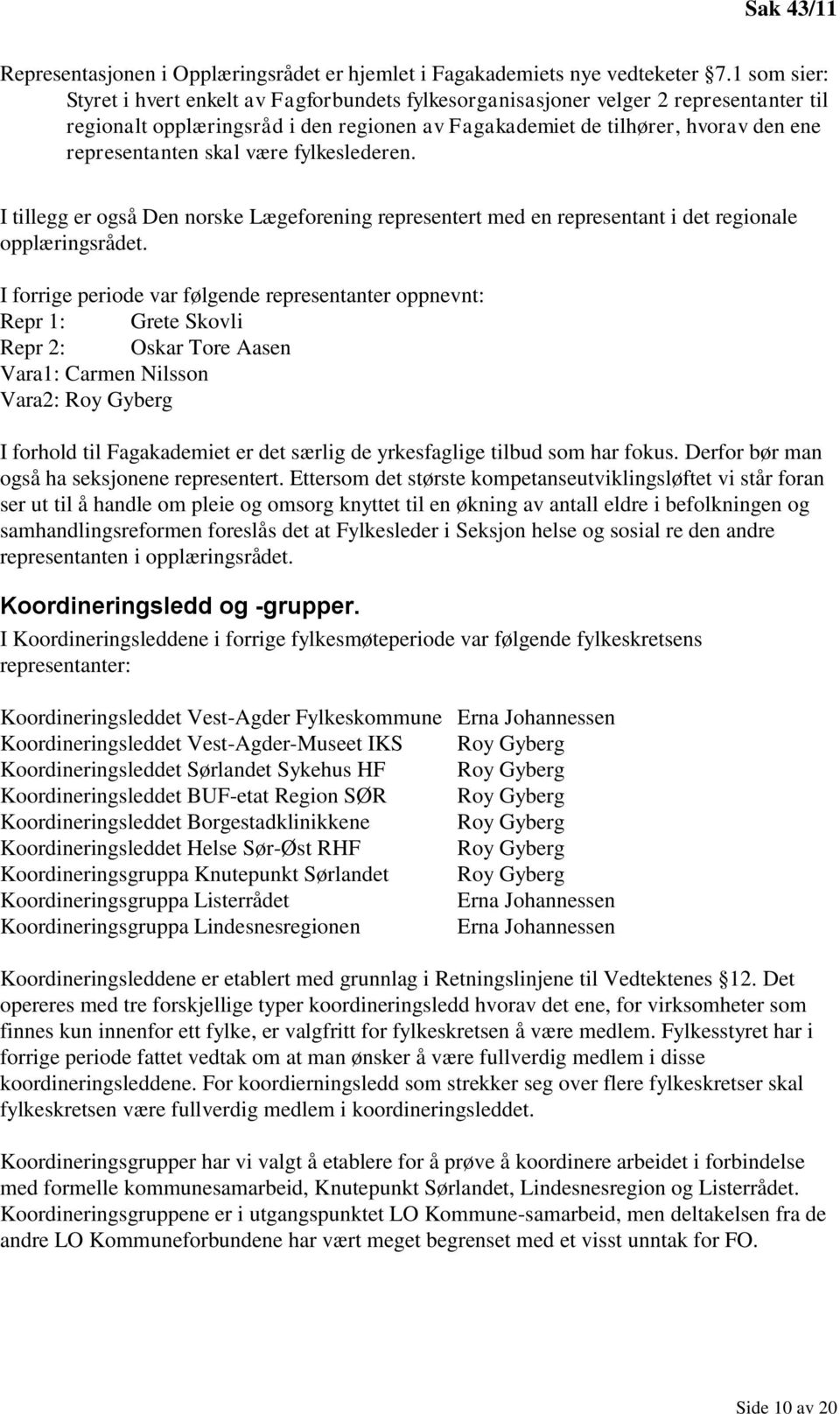 Sak 43/11

Representasjonen i Opplæringsrådet er hjemlet i Fagakademiets nye vedteketer §7.1 som sier: Styret i hvert enkelt av Fagforbundets fylkesorganisasjoner velger 2 representanter til regionalt opplæringsråd i den regionen av Fagakademiet de tilhører, hvorav den ene representanten skal være fylkeslederen.

I tillegg er også Den norske Lægeforening representert med en representant i det regionale opplæringsrådet.

I forrige periode var følgende representanter oppnevnt:
Repr 1: Grete Skovli
Repr 2: Oskar Tore Aasen
Vara1: Carmen Nilsson
Vara2: Roy Gyberg

I forhold til Fagakademiet er det særlig de yrkesfaglige tilbud som har fokus. Derfor bør man også ha seksjonene representert. Ettersom det største kompetanseutviklingsløftet vi står foran ser ut til å handle om pleie og omsorg knyttet til en økning av antall eldre i befolkningen og samhandlingsreformen foreslås det at Fylkesleder i Seksjon helse og sosial re den andre representanten i opplæringsrådet.

Koordineringsledd og -grupper.

I Koordineringsleddene i forrige fylkesmøteperiode var følgende fylkeskretsens representanter:

| | |
|---|---|
| Koordineringsleddet Vest-Agder Fylkeskommune | Erna Johannessen |
| Koordineringsleddet Vest-Agder-Museet IKS | Roy Gyberg |
| Koordineringsleddet Sørlandet Sykehus HF | Roy Gyberg |
| Koordineringsleddet BUF-etat Region SØR | Roy Gyberg |
| Koordineringsleddet Borgestadklinikkene | Roy Gyberg |
| Koordineringsleddet Helse Sør-Øst RHF | Roy Gyberg |
| Koordineringsgruppa Knutepunkt Sørlandet | Roy Gyberg |
| Koordineringsgruppa Listerrådet | Erna Johannessen |
| Koordineringsgruppa Lindesnesregionen | Erna Johannessen |

Koordineringsleddene er etablert med grunnlag i Retningslinjene til Vedtektenes §12. Det opereres med tre forskjellige typer koordineringsledd hvorav det ene, for virksomheter som finnes kun innenfor ett fylke, er valgfritt for fylkeskretsen å være medlem. Fylkesstyret har i forrige periode fattet vedtak om at man ønsker å være fullverdig medlem i disse koordineringsleddene. For koordierningsledd som strekker seg over flere fylkeskretser skal fylkeskretsen være fullverdig medlem i koordineringsleddet.

Koordineringsgrupper har vi valgt å etablere for å prøve å koordinere arbeidet i forbindelse med formelle kommunesamarbeid, Knutepunkt Sørlandet, Lindesnesregion og Listerrådet. Koordineringsgruppene er i utgangspunktet LO Kommune-samarbeid, men deltakelsen fra de andre LO Kommuneforbundene har vært meget begrenset med et visst unntak for FO.

Side 10 av 20